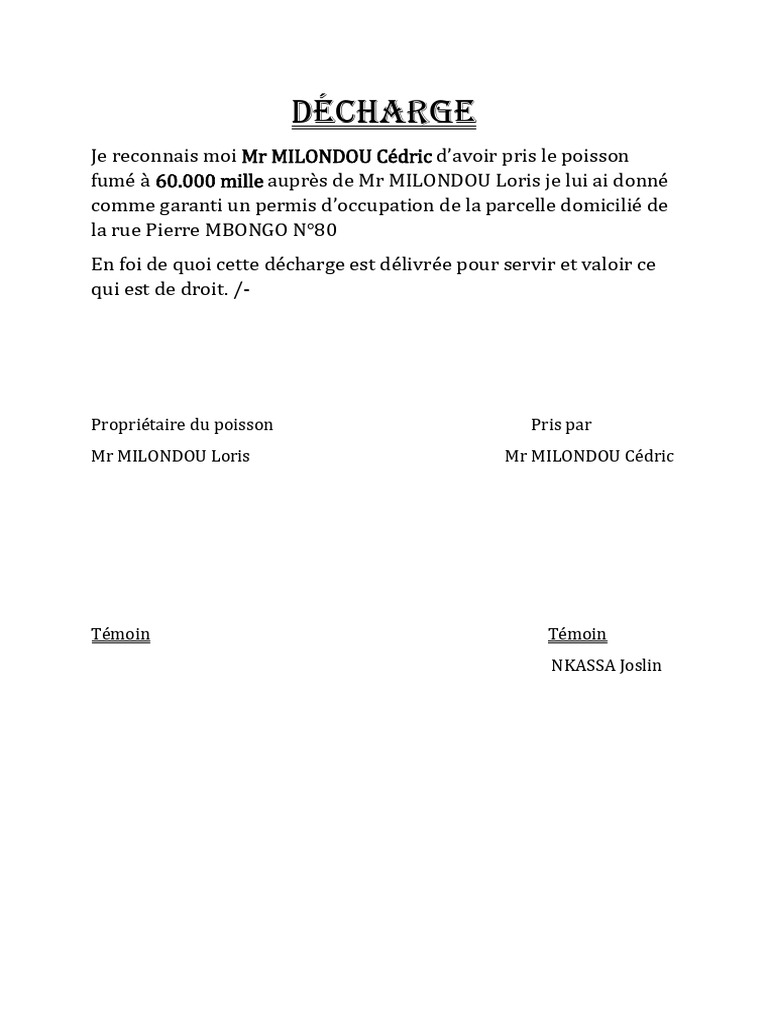 DÉCHARGE

Je reconnais moi Mr MILONDOU Cédric d'avoir pris le poisson fumé à 60.000 mille auprès de Mr MILONDOU Loris je lui ai donné comme garanti un permis d'occupation de la parcelle domicilié de la rue Pierre MBONGO N°80

En foi de quoi cette décharge est délivrée pour servir et valoir ce qui est de droit. /-

Propriétaire du poisson

Mr MILONDOU Loris

Pris par

Mr MILONDOU Cédric

Témoin

Témoin

NKASSA Joslin